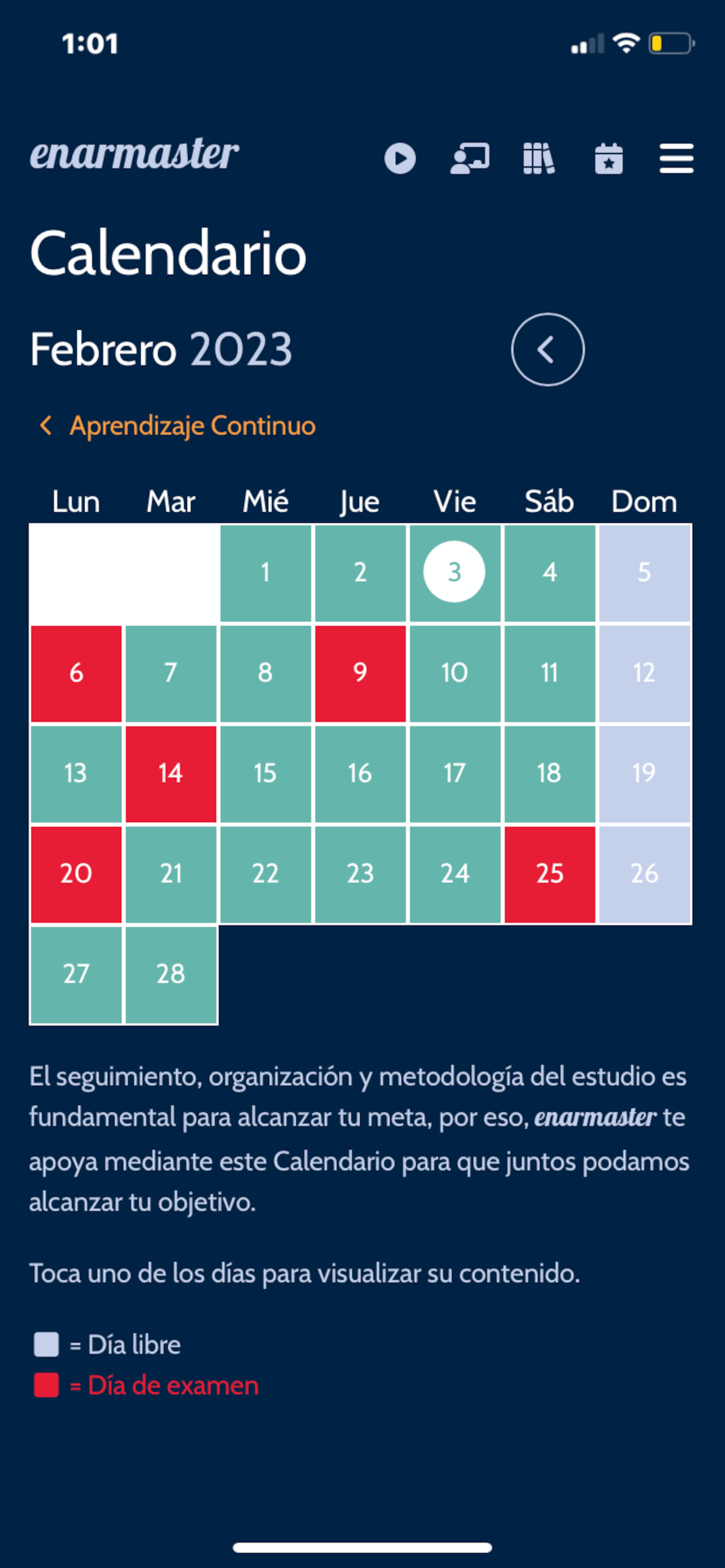 1:01

enarmaster

Calendario

Febrero 2023

Aprendizaje Continuo

| Lun | Mar | Mié | Jue | Vie | Sáb | Dom |
|---|---|---|---|---|---|---|
| | | 1 | 2 | 3 | 4 | 5 |
| 6 | 7 | 8 | 9 | 10 | 11 | 12 |
| 13 | 14 | 15 | 16 | 17 | 18 | 19 |
| 20 | 21 | 22 | 23 | 24 | 25 | 26 |
| 27 | 28 | | | | | |

El seguimiento, organización y metodología del estudio es fundamental para alcanzar tu meta, por eso, enarmaster te apoya mediante este Calendario para que juntos podamos alcanzar tu objetivo.

Toca uno de los días para visualizar su contenido.

= Día libre
= Día de examen